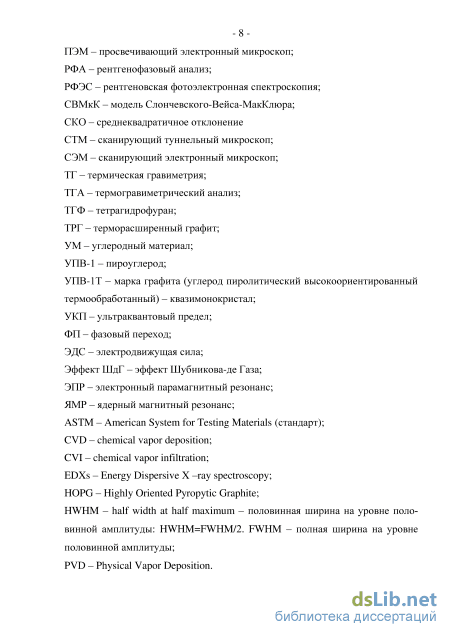 - 8 -

ПЭМ – просвечивающий электронный микроскоп;

РФА – рентгенофазовый анализ;

РФЭС – рентгеновская фотоэлектронная спектроскопия;

СВМкК – модель Слончевского-Вейса-МакКлюра;

СКО – среднеквадратичное отклонение

СТМ – сканирующий туннельный микроскоп;

СЭМ – сканирующий электронный микроскоп;

ТГ – термическая гравиметрия;

ТГА – термогравиметрический анализ;

ТГФ – тетрагидрофуран;

ТРГ – терморасширенный графит;

УМ – углеродный материал;

УПВ-1 – пироуглерод;

УПВ-1Т – марка графита (углерод пиролитический высокоориентированный термообработанный) – квазимонокристал;

УКП – ультраквантовый предел;

ФП – фазовый переход;

ЭДС – электродвижущая сила;

Эффект ШдГ – эффект Шубникова-де Газа;

ЭПР – электронный парамагнитный резонанс;

ЯМР – ядерный магнитный резонанс;

ASTM – American System for Testing Materials (стандарт);

CVD – chemical vapor deposition;

CVI – chemical vapor infiltration;

EDXs – Energy Dispersive X –ray spectroscopy;

HOPG – Highly Oriented Pyropytic Graphite;

HWHM – half width at half maximum – половинная ширина на уровне половинной амплитуды: HWHM=FWHM/2. FWHM – полная ширина на уровне половинной амплитуды;

PVD – Physical Vapor Deposition.

dsLib.net
библиотека диссертаций